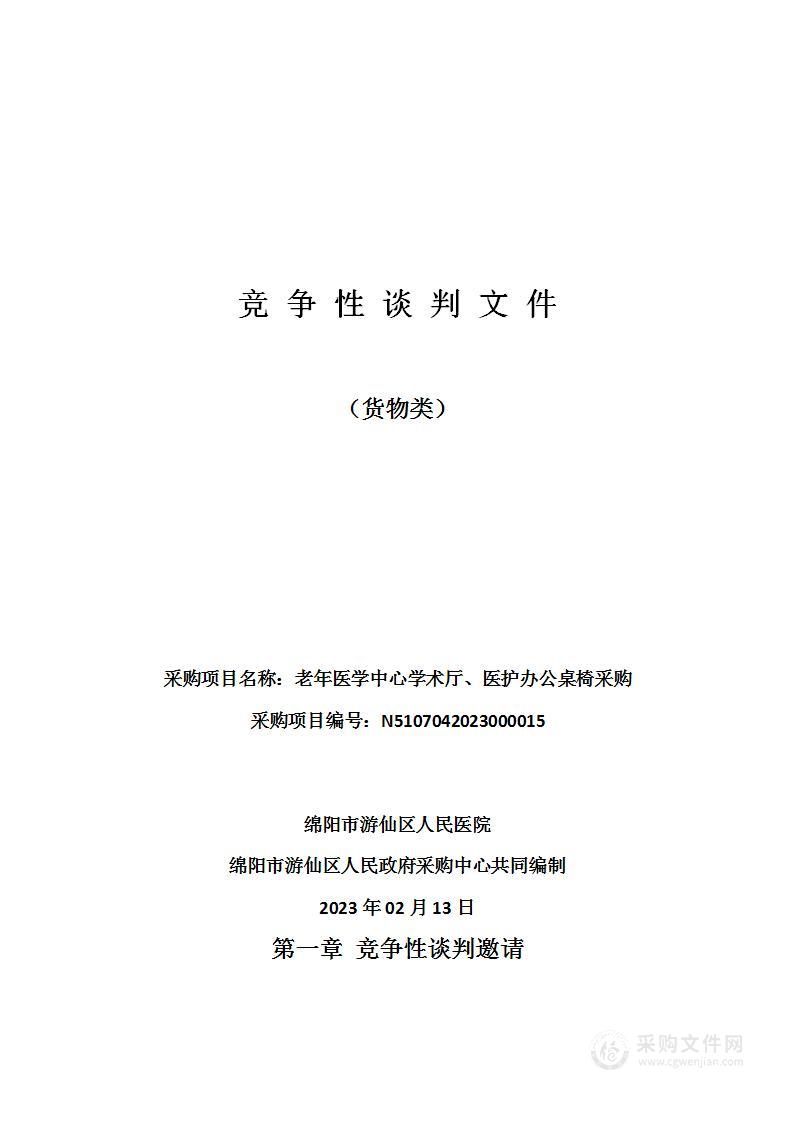 竞 争 性 谈 判 文 件

（货物类）

采购项目名称：老年医学中心学术厅、医护办公桌椅采购

采购项目编号：N5107042023000015

绵阳市游仙区人民医院

绵阳市游仙区人民政府采购中心共同编制

2023 年 02 月 13 日

第一章 竞争性谈判邀请

采购文件网
www.cgwenjian.com